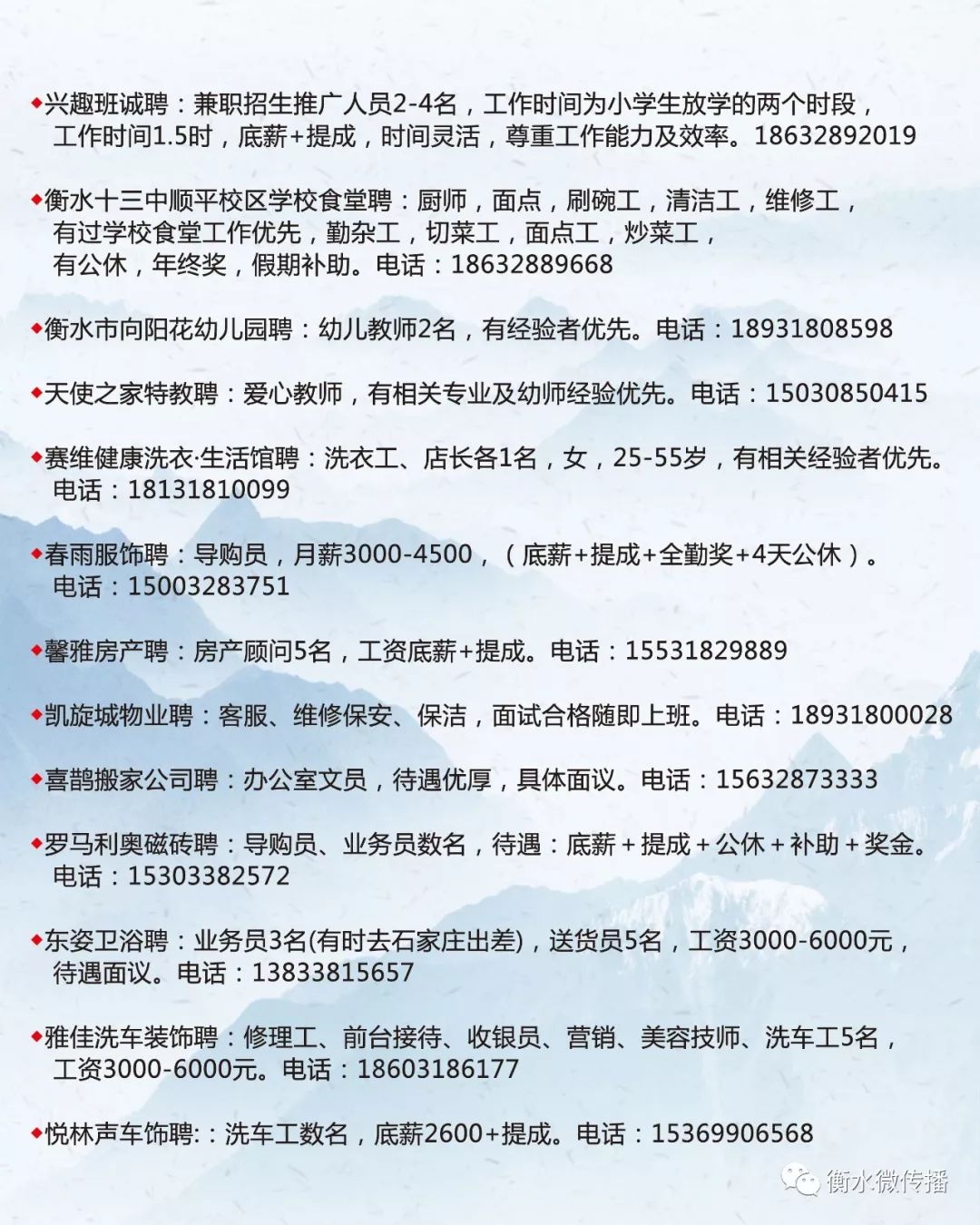 ◆兴趣班诚聘：兼职招生推广人员2-4名，工作时间为小学生放学的两个时段，工作时间1.5时，底薪+提成，时间灵活，尊重工作能力及效率。18632892019

◆衡水十三中顺平校区学校食堂聘：厨师，面点，刷碗工，清洁工，维修工，有过学校食堂工作优先，勤杂工，切菜工，面点工，炒菜工，有公休，年终奖，假期补助。电话：18632889668

◆衡水市向阳花幼儿园聘：幼儿教师2名，有经验者优先。电话：18931808598

◆天使之家特教聘：爱心教师，有相关专业及幼师经验优先。电话：15030850415

◆赛维健康洗衣·生活馆聘：洗衣工、店长各1名，女，25-55岁，有相关经验者优先。电话：18131810099

◆春雨服饰聘：导购员，月薪3000-4500，（底薪+提成+全勤奖+4天公休）。电话：15003283751

◆馨雅房产聘：房产顾问5名，工资底薪+提成。电话：15531829889

◆凯旋城物业聘：客服、维修保安、保洁，面试合格随即上班。电话：18931800028

◆喜鹊搬家公司聘：办公室文员，待遇优厚，具体面议。电话：15632873333

◆罗马利奥磁砖聘：导购员、业务员数名，待遇：底薪+提成+公休+补助+奖金。电话：15303382572

◆东姿卫浴聘：业务员3名(有时去石家庄出差)，送货员5名，工资3000-6000元，待遇面议。电话：13833815657

◆雅佳洗车装饰聘：修理工、前台接待、收银员、营销、美容技师、洗车工5名，工资3000-6000元。电话：18603186177

◆悦林声车饰聘:：洗车工数名，底薪2600+提成。电话：15369906568

衡水微传播